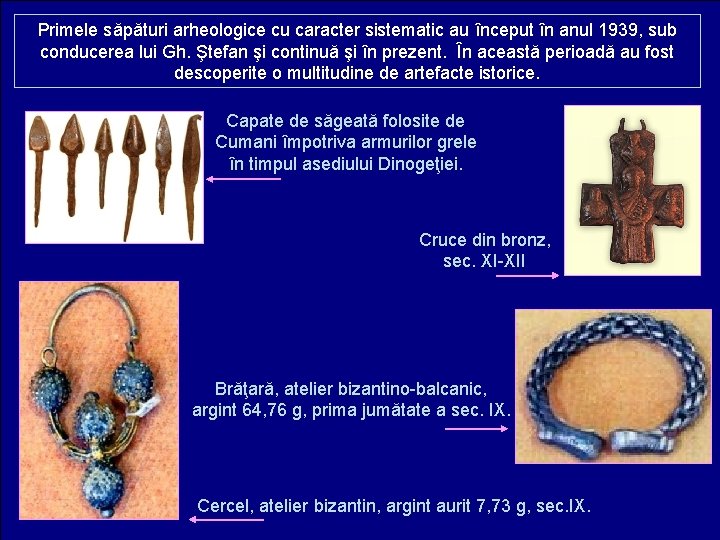 Primele săpături arheologice cu caracter sistematic au început în anul 1939, sub conducerea lui Gh. Ştefan şi continuă şi în prezent. În această perioadă au fost descoperite o multitudine de artefacte istorice.

Capate de săgeată folosite de Cumani împotriva armurilor grele în timpul asediului Dinogeţiei.

Cruce din bronz, sec. XI-XII

Brăţară, atelier bizantino-balcanic, argint 64,76 g, prima jumătate a sec. IX.

Cercel, atelier bizantin, argint aurit 7,73 g, sec.IX.